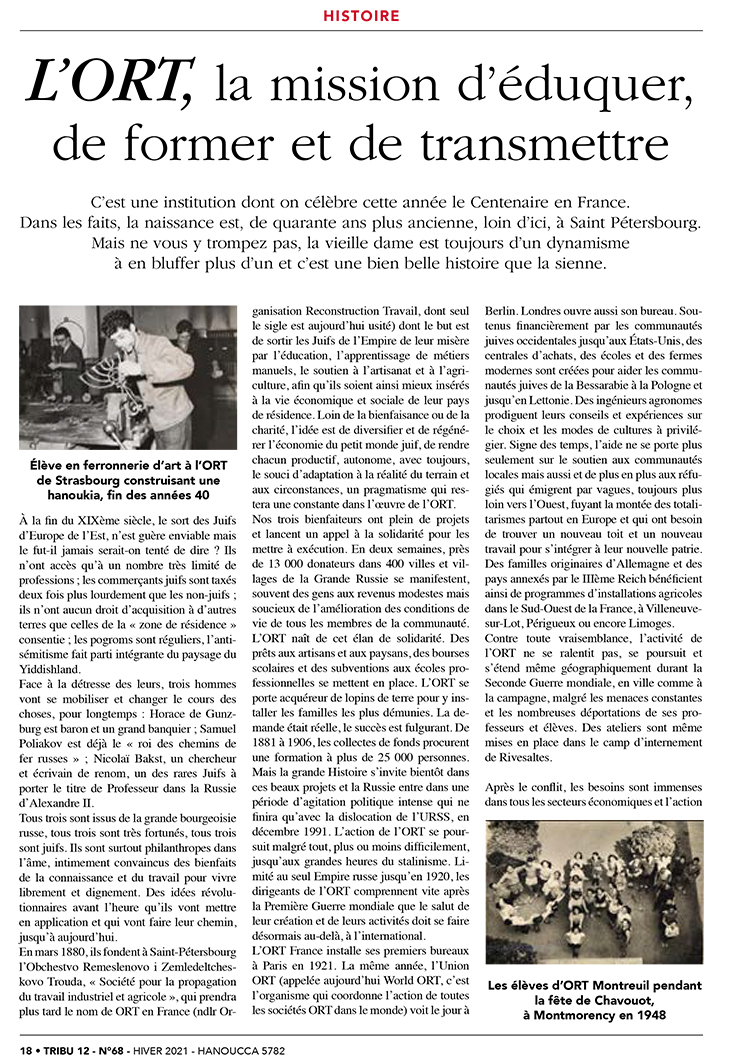 HISTOIRE

L'ORT, la mission d'éduquer, de former et de transmettre

C'est une institution dont on célèbre cette année le Centenaire en France. Dans les faits, la naissance est, de quarante ans plus ancienne, loin d'ici, à Saint Pétersbourg. Mais ne vous y trompez pas, la vieille dame est toujours d'un dynamisme à en bluffer plus d'un et c'est une bien belle histoire que la sienne.

Élève en ferronnerie d'art à l'ORT de Strasbourg construisant une hanoukia, fin des années 40

À la fin du XIXème siècle, le sort des Juifs d'Europe de l'Est, n'est guère enviable mais le fut-il jamais serait-on tenté de dire ? Ils n'ont accès qu'à un nombre très limité de professions ; les commerçants juifs sont taxés deux fois plus lourdement que les non-juifs ; ils n'ont aucun droit d'acquisition à d'autres terres que celles de la « zone de résidence » consentie ; les pogroms sont réguliers, l'antisémitisme fait parti intégrante du paysage du Yiddishland.

Face à la détresse des leurs, trois hommes vont se mobiliser et changer le cours des choses, pour longtemps : Horace de Gunzburg est baron et un grand banquier ; Samuel Poliakov est déjà le « roi des chemins de fer russes » ; Nicolaï Bakst, un chercheur et écrivain de renom, un des rares Juifs à porter le titre de Professeur dans la Russie d'Alexandre II.

Tous trois sont issus de la grande bourgeoisie russe, tous trois sont très fortunés, tous trois sont juifs. Ils sont surtout philanthropes dans l'âme, intimement convaincus des bienfaits de la connaissance et du travail pour vivre librement et dignement. Des idées révolutionnaires avant l'heure qu'ils vont mettre en application et qui vont faire leur chemin, jusqu'à aujourd'hui.

En mars 1880, ils fondent à Saint-Pétersbourg l'Obchestvo Remeslenovo i Zemledeltcheskovo Trouda, « Société pour la propagation du travail industriel et agricole », qui prendra plus tard le nom de ORT en France (ndlr Organisation Reconstruction Travail, dont seul le sigle est aujourd'hui usité) dont le but est de sortir les Juifs de l'Empire de leur misère par l'éducation, l'apprentissage de métiers manuels, le soutien à l'artisanat et à l'agriculture, afin qu'ils soient ainsi mieux insérés à la vie économique et sociale de leur pays de résidence. Loin de la bienfaisance ou de la charité, l'idée est de diversifier et de régénérer l'économie du petit monde juif, de rendre chacun productif, autonome, avec toujours, le souci d'adaptation à la réalité du terrain et aux circonstances, un pragmatisme qui restera une constante dans l'œuvre de l'ORT.

Nos trois bienfaiteurs ont plein de projets et lancent un appel à la solidarité pour les mettre à exécution. En deux semaines, près de 13 000 donateurs dans 400 villes et villages de la Grande Russie se manifestent, souvent des gens aux revenus modestes mais soucieux de l'amélioration des conditions de vie de tous les membres de la communauté.

L'ORT naît de cet élan de solidarité. Des prêts aux artisans et aux paysans, des bourses scolaires et des subventions aux écoles professionnelles se mettent en place. L'ORT se porte acquéreur de lopins de terre pour y installer les familles les plus démunies. La demande était réelle, le succès est fulgurant. De 1881 à 1906, les collectes de fonds procurent une formation à plus de 25 000 personnes.

Mais la grande Histoire s'invite bientôt dans ces beaux projets et la Russie entre dans une période d'agitation politique intense qui ne finira qu'avec la dislocation de l'URSS, en décembre 1991. L'action de l'ORT se poursuit malgré tout, plus ou moins difficilement, jusqu'aux grandes heures du stalinisme. Limité au seul Empire russe jusqu'en 1920, les dirigeants de l'ORT comprennent vite après la Première Guerre mondiale que le salut de leur création et de leurs activités doit se faire désormais au-delà, à l'international.

L'ORT France installe ses premiers bureaux à Paris en 1921. La même année, l'Union ORT (appelée aujourd'hui World ORT, c'est l'organisme qui coordonne l'action de toutes les sociétés ORT dans le monde) voit le jour à Berlin. Londres ouvre aussi son bureau. Soutenus financièrement par les communautés juives occidentales jusqu'aux États-Unis, des centrales d'achats, des écoles et des fermes modernes sont créées pour aider les communautés juives de la Bessarabie à la Pologne et jusqu'en Lettonie. Des ingénieurs agronomes prodiguent leurs conseils et expériences sur le choix et les modes de cultures à privilégier. Signe des temps, l'aide ne se porte plus seulement sur le soutien aux communautés locales mais aussi et de plus en plus aux réfugiés qui émigrent par vagues, toujours plus loin vers l'Ouest, fuyant la montée des totalitarismes partout en Europe et qui ont besoin de trouver un nouveau toit et un nouveau travail pour s'intégrer à leur nouvelle patrie. Des familles originaires d'Allemagne et des pays annexés par le IIIème Reich bénéficient ainsi de programmes d'installations agricoles dans le Sud-Ouest de la France, à Villeneuve-sur-Lot, Périgueux ou encore Limoges.

Contre toute vraisemblance, l'activité de l'ORT ne se ralentit pas, se poursuit et s'étend même géographiquement durant la Seconde Guerre mondiale, en ville comme à la campagne, malgré les menaces constantes et les nombreuses déportations de ses professeurs et élèves. Des ateliers sont même mises en place dans le camp d'internement de Rivesaltes.

Après le conflit, les besoins sont immenses dans tous les secteurs économiques et l'action

Les élèves d'ORT Montreuil pendant la fête de Chavouot, à Montmorency en 1948

18 • TRIBU 12 - N°68 - HIVER 2021 - HANOUCCA 5782